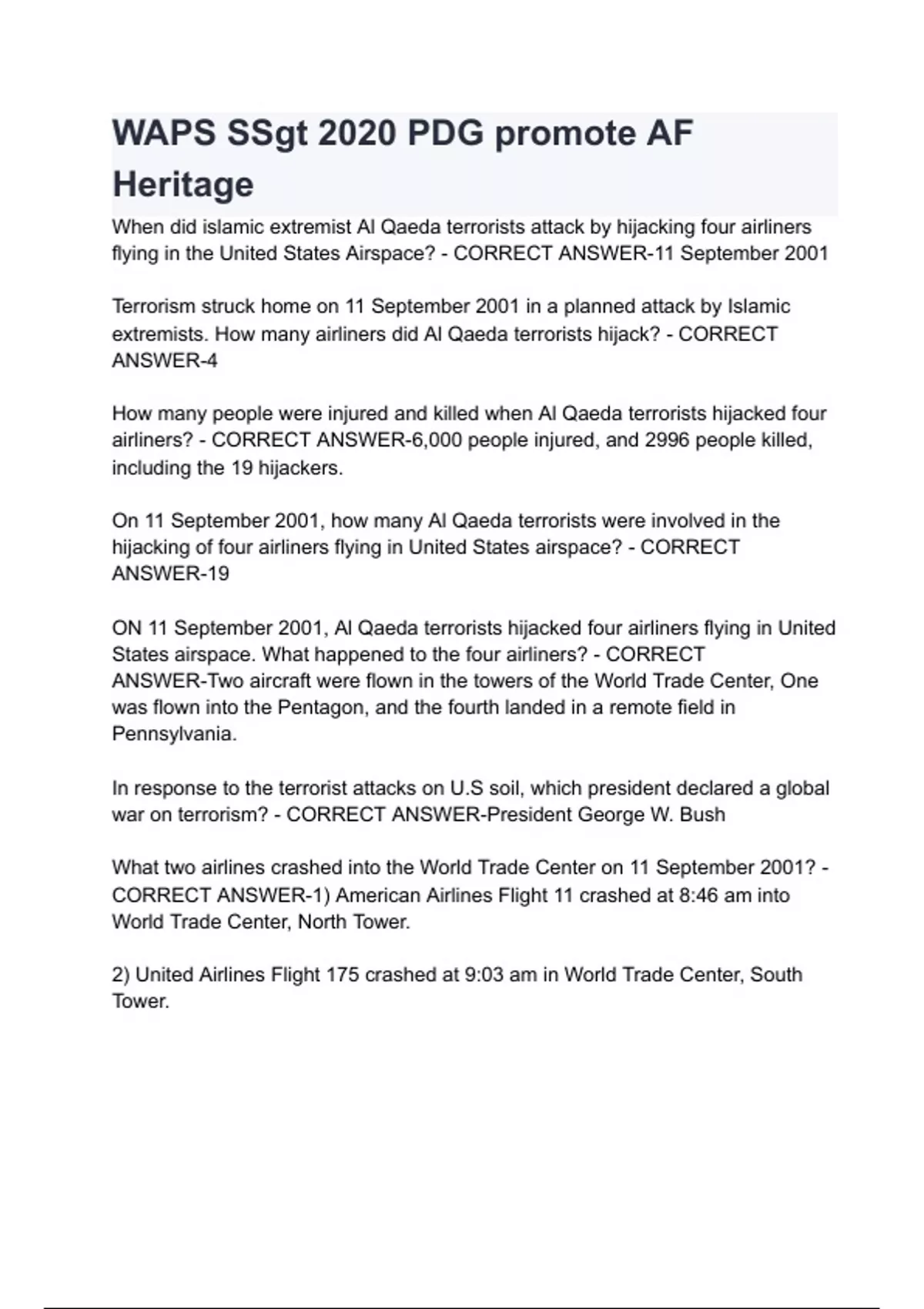 WAPS SSgt 2020 PDG promote AF Heritage

When did islamic extremist Al Qaeda terrorists attack by hijacking four airliners flying in the United States Airspace? - CORRECT ANSWER-11 September 2001

Terrorism struck home on 11 September 2001 in a planned attack by Islamic extremists. How many airliners did Al Qaeda terrorists hijack? - CORRECT ANSWER-4

How many people were injured and killed when Al Qaeda terrorists hijacked four airliners? - CORRECT ANSWER-6,000 people injured, and 2996 people killed, including the 19 hijackers.

On 11 September 2001, how many Al Qaeda terrorists were involved in the hijacking of four airliners flying in United States airspace? - CORRECT ANSWER-19

ON 11 September 2001, Al Qaeda terrorists hijacked four airliners flying in United States airspace. What happened to the four airliners? - CORRECT ANSWER-Two aircraft were flown in the towers of the World Trade Center, One was flown into the Pentagon, and the fourth landed in a remote field in Pennsylvania.

In response to the terrorist attacks on U.S soil, which president declared a global war on terrorism? - CORRECT ANSWER-President George W. Bush

What two airlines crashed into the World Trade Center on 11 September 2001? - CORRECT ANSWER-1) American Airlines Flight 11 crashed at 8:46 am into World Trade Center, North Tower.

2) United Airlines Flight 175 crashed at 9:03 am in World Trade Center, South Tower.